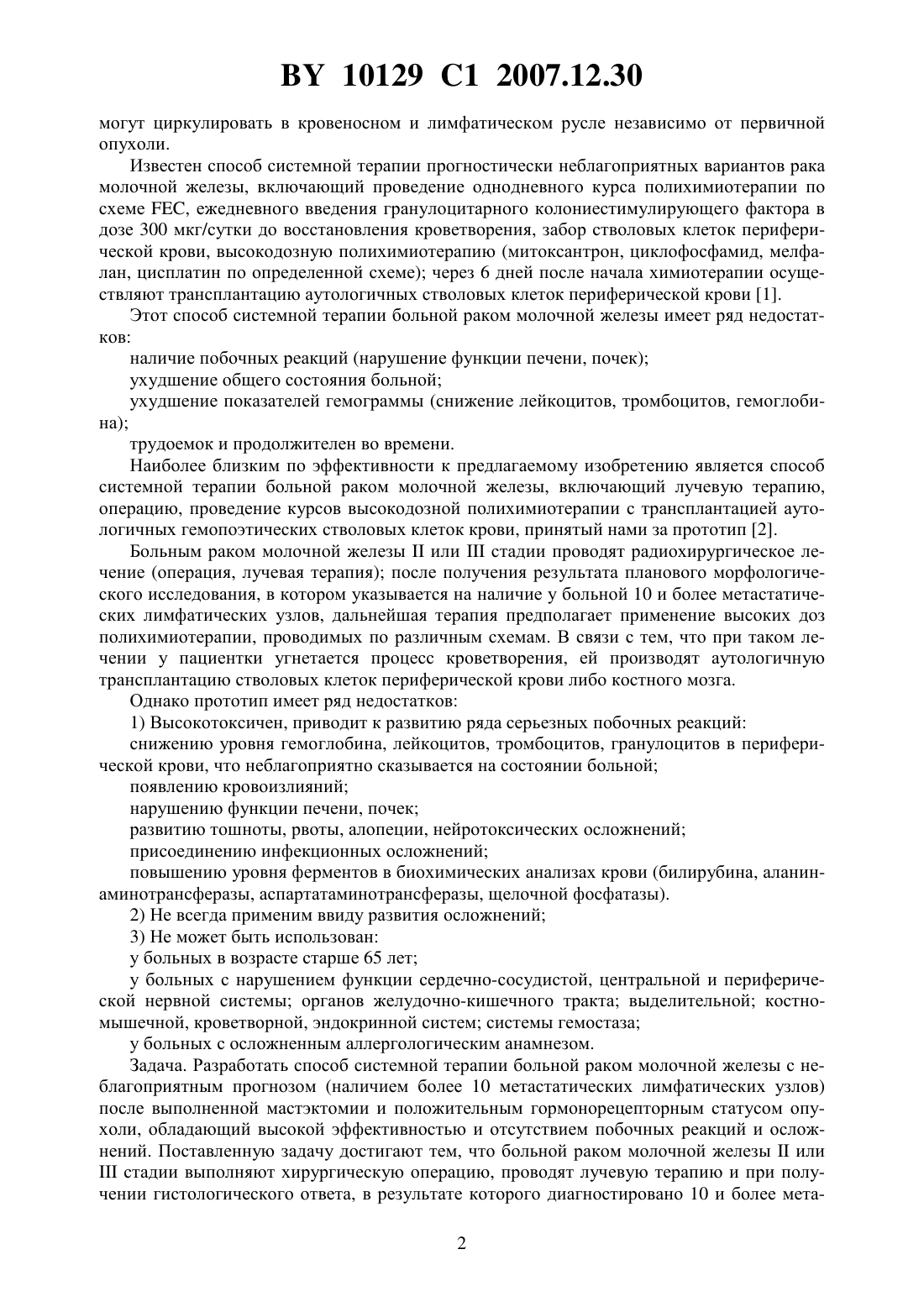 BY 10129 C1 2007.12.30

могут циркулировать в кровеносном и лимфатическом русле независимо от первичной опухоли.

Известен способ системной терапии прогностически неблагоприятных вариантов рака молочной железы, включающий проведение однодневного курса полихимиотерапии по схеме FEC, ежедневного введения гранулоцитарного колониестимулирующего фактора в дозе 300 мкг/сутки до восстановления кроветворения, забор стволовых клеток периферической крови, высокодозную полихимиотерапию (митоксантрон, циклофосфамид, мелфалан, цисплатин по определенной схеме); через 6 дней после начала химиотерапии осуществляют трансплантацию аутологичных стволовых клеток периферической крови [1].

Этот способ системной терапии больной раком молочной железы имеет ряд недостатков:

наличие побочных реакций (нарушение функции печени, почек);

ухудшение общего состояния больной;

ухудшение показателей гемограммы (снижение лейкоцитов, тромбоцитов, гемоглобина);

трудоемок и продолжителен во времени.

Наиболее близким по эффективности к предлагаемому изобретению является способ системной терапии больной раком молочной железы, включающий лучевую терапию, операцию, проведение курсов высокодозной полихимиотерапии с трансплантацией аутологичных гемопоэтических стволовых клеток крови, принятый нами за прототип [2].

Больным раком молочной железы II или III стадии проводят радиохирургическое лечение (операция, лучевая терапия); после получения результата планового морфологического исследования, в котором указывается на наличие у больной 10 и более метастатических лимфатических узлов, дальнейшая терапия предполагает применение высоких доз полихимиотерапии, проводимых по различным схемам. В связи с тем, что при таком лечении у пациентки угнетается процесс кроветворения, ей производят аутологичную трансплантацию стволовых клеток периферической крови либо костного мозга.

Однако прототип имеет ряд недостатков:

1) Высокотоксичен, приводит к развитию ряда серьезных побочных реакций:

снижению уровня гемоглобина, лейкоцитов, тромбоцитов, гранулоцитов в периферической крови, что неблагоприятно сказывается на состоянии больной;

появлению кровоизлияний;

нарушению функции печени, почек;

развитию тошноты, рвоты, алопеции, нейротоксических осложнений;

присоединению инфекционных осложнений;

повышению уровня ферментов в биохимических анализах крови (билирубина, аланинаминотрансферазы, аспартатаминотрансферазы, щелочной фосфатазы).

2) Не всегда применим ввиду развития осложнений;

3) Не может быть использован:

у больных в возрасте старше 65 лет;

у больных с нарушением функции сердечно-сосудистой, центральной и периферической нервной системы; органов желудочно-кишечного тракта; выделительной; костно-мышечной, кроветворной, эндокринной систем; системы гемостаза;

у больных с осложненным аллергологическим анамнезом.

Задача. Разработать способ системной терапии больной раком молочной железы с неблагоприятным прогнозом (наличием более 10 метастатических лимфатических узлов) после выполненной мастэктомии и положительным гормонорецепторным статусом опухоли, обладающий высокой эффективностью и отсутствием побочных реакций и осложнений. Поставленную задачу достигают тем, что больной раком молочной железы II или III стадии выполняют хирургическую операцию, проводят лучевую терапию и при получении гистологического ответа, в результате которого диагностировано 10 и более мета-

2